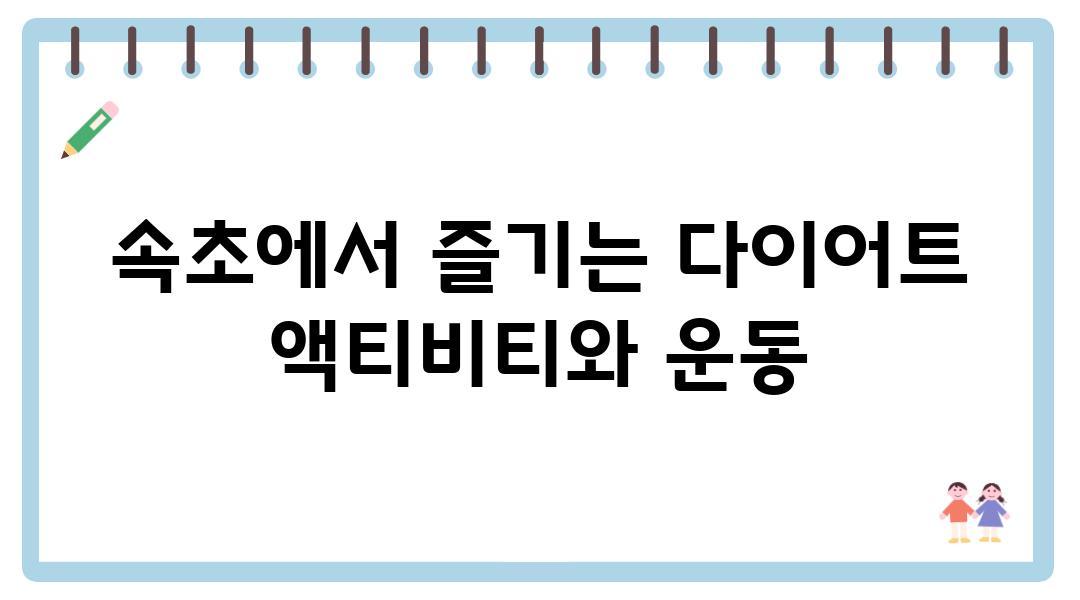 속초에서 즐기는 다이어트 액티비티와 운동